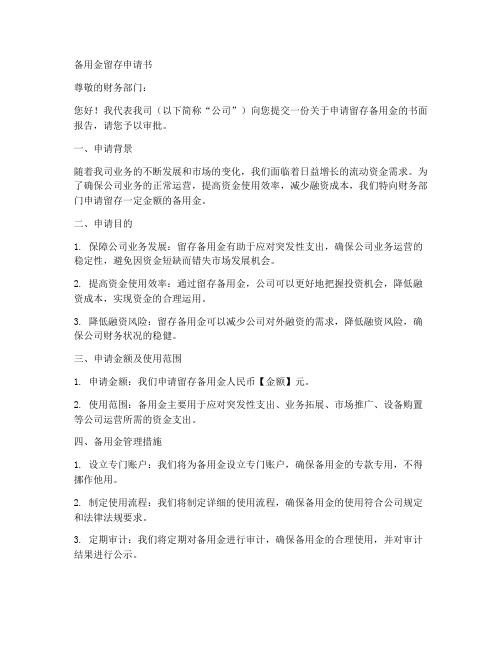 备用金留存申请书

尊敬的财务部门：

您好！我代表我司（以下简称“公司”）向您提交一份关于申请留存备用金的书面报告，请您予以审批。

一、申请背景

随着我司业务的不断发展和市场的变化，我们面临着日益增长的流动资金需求。为了确保公司业务的正常运营，提高资金使用效率，减少融资成本，我们特向财务部门申请留存一定金额的备用金。

二、申请目的

1. 保障公司业务发展：留存备用金有助于应对突发性支出，确保公司业务运营的稳定性，避免因资金短缺而错失市场发展机会。

2. 提高资金使用效率：通过留存备用金，公司可以更好地把握投资机会，降低融资成本，实现资金的合理运用。

3. 降低融资风险：留存备用金可以减少公司对外融资的需求，降低融资风险，确保公司财务状况的稳健。

三、申请金额及使用范围

1. 申请金额：我们申请留存备用金人民币【金额】元。

2. 使用范围：备用金主要用于应对突发性支出、业务拓展、市场推广、设备购置等公司运营所需的资金支出。

四、备用金管理措施

1. 设立专门账户：我们将为备用金设立专门账户，确保备用金的专款专用，不得挪作他用。

2. 制定使用流程：我们将制定详细的使用流程，确保备用金的使用符合公司规定和法律法规要求。

3. 定期审计：我们将定期对备用金进行审计，确保备用金的合理使用，并对审计结果进行公示。